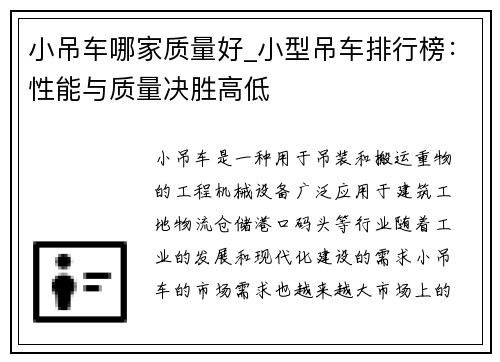 小吊车哪家质量好_小型吊车排行榜：性能与质量决胜高低

小吊车是一种用于吊装和搬运重物的工程机械设备广泛应用于建筑工地物流仓储港口码头等行业随着工业的发展和现代化建设的需求小吊车的市场需求也越来越大市场上的